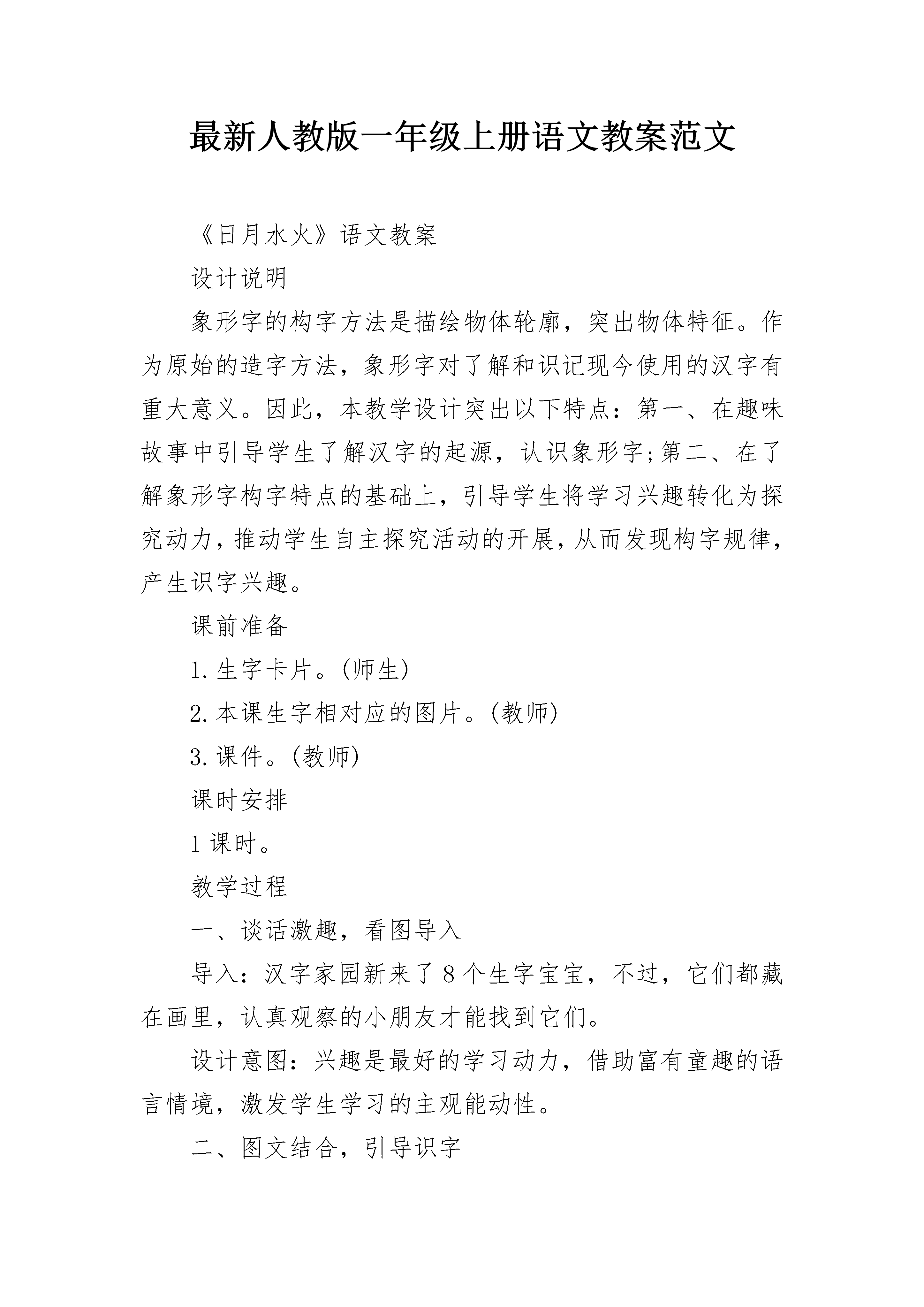 最新人教版一年级上册语文教案范文

《日月水火》语文教案

设计说明

象形字的构字方法是描绘物体轮廓，突出物体特征。作为原始的造字方法，象形字对了解和识记现今使用的汉字有重大意义。因此，本教学设计突出以下特点：第一、在趣味故事中引导学生了解汉字的起源，认识象形字;第二、在了解象形字构字特点的基础上，引导学生将学习兴趣转化为探究动力，推动学生自主探究活动的开展，从而发现构字规律，产生识字兴趣。

课前准备

1.生字卡片。(师生)

2.本课生字相对应的图片。(教师)

3.课件。(教师)

课时安排

1课时。

教学过程

一、谈话激趣，看图导入

导入：汉字家园新来了8个生字宝宝，不过，它们都藏在画里，认真观察的小朋友才能找到它们。

设计意图：兴趣是最好的学习动力，借助富有童趣的语言情境，激发学生学习的主观能动性。

二、图文结合，引导识字